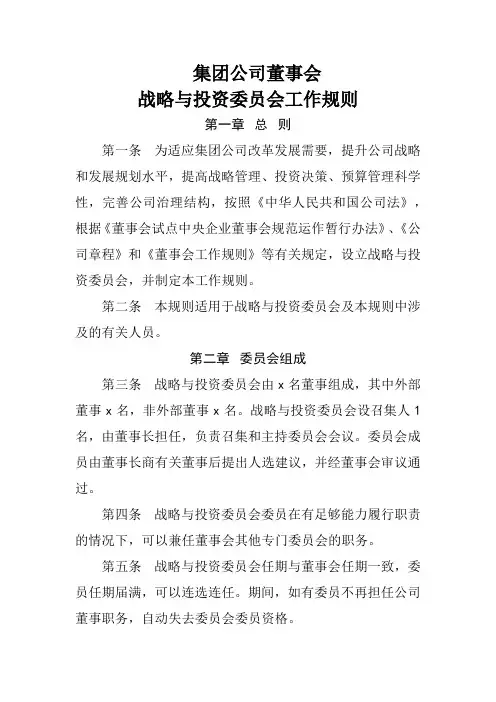 集团公司董事会
战略与投资委员会工作规则

第一章 总 则

第一条 为适应集团公司改革发展需要，提升公司战略和发展规划水平，提高战略管理、投资决策、预算管理科学性，完善公司治理结构，按照《中华人民共和国公司法》，根据《董事会试点中央企业董事会规范运作暂行办法》、《公司章程》和《董事会工作规则》等有关规定，设立战略与投资委员会，并制定本工作规则。

第二条 本规则适用于战略与投资委员会及本规则中涉及的有关人员。

第二章 委员会组成

第三条 战略与投资委员会由 x 名董事组成，其中外部董事 x 名，非外部董事 x 名。战略与投资委员会设召集人 1 名，由董事长担任，负责召集和主持委员会会议。委员会成员由董事长商有关董事后提出人选建议，并经董事会审议通过。

第四条 战略与投资委员会委员在有足够能力履行职责的情况下，可以兼任董事会其他专门委员会的职务。

第五条 战略与投资委员会任期与董事会任期一致，委员任期届满，可以连选连任。期间，如有委员不再担任公司董事职务，自动失去委员会委员资格。